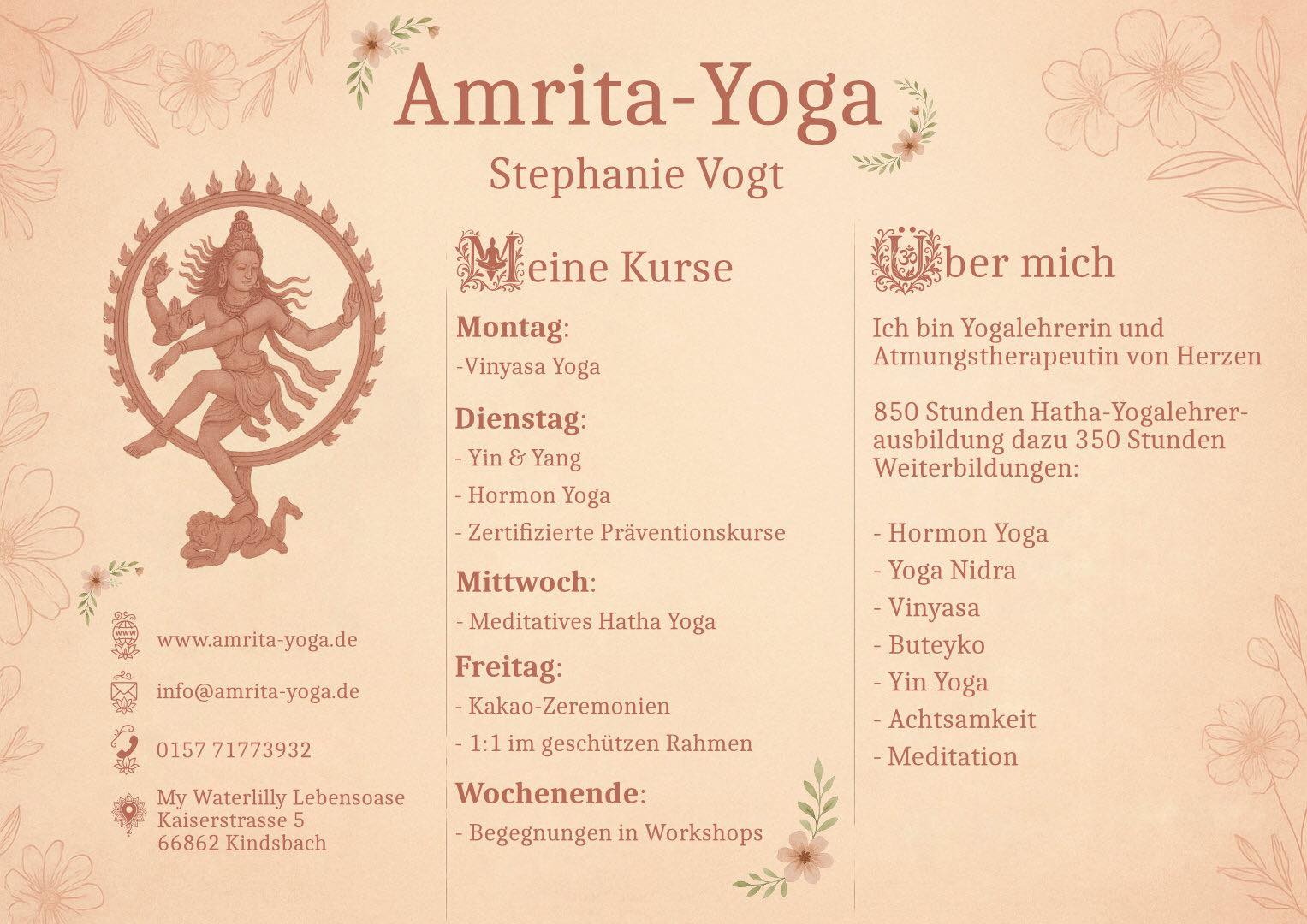 Amrita-Yoga

Stephanie Vogt

www.amrita-yoga.de

info@amrita-yoga.de

0157 71773932

My Waterlilly Lebensoase
Kaiserstrasse 5
66862 Kindsbach

Meine Kurse

Montag:
-Vinyasa Yoga

Dienstag:
- Yin & Yang
- Hormon Yoga
- Zertifizierte Präventionskurse

Mittwoch:
- Meditatives Hatha Yoga

Freitag:
- Kakao-Zeremonien
- 1:1 im geschützen Rahmen

Wochenende:
- Begegnungen in Workshops

Über mich

Ich bin Yogalehrerin und Atmungstherapeutin von Herzen

850 Stunden Hatha-Yogalehrerausbildung dazu 350 Stunden Weiterbildungen:

- Hormon Yoga
- Yoga Nidra
- Vinyasa
- Buteyko
- Yin Yoga
- Achtsamkeit
- Meditation